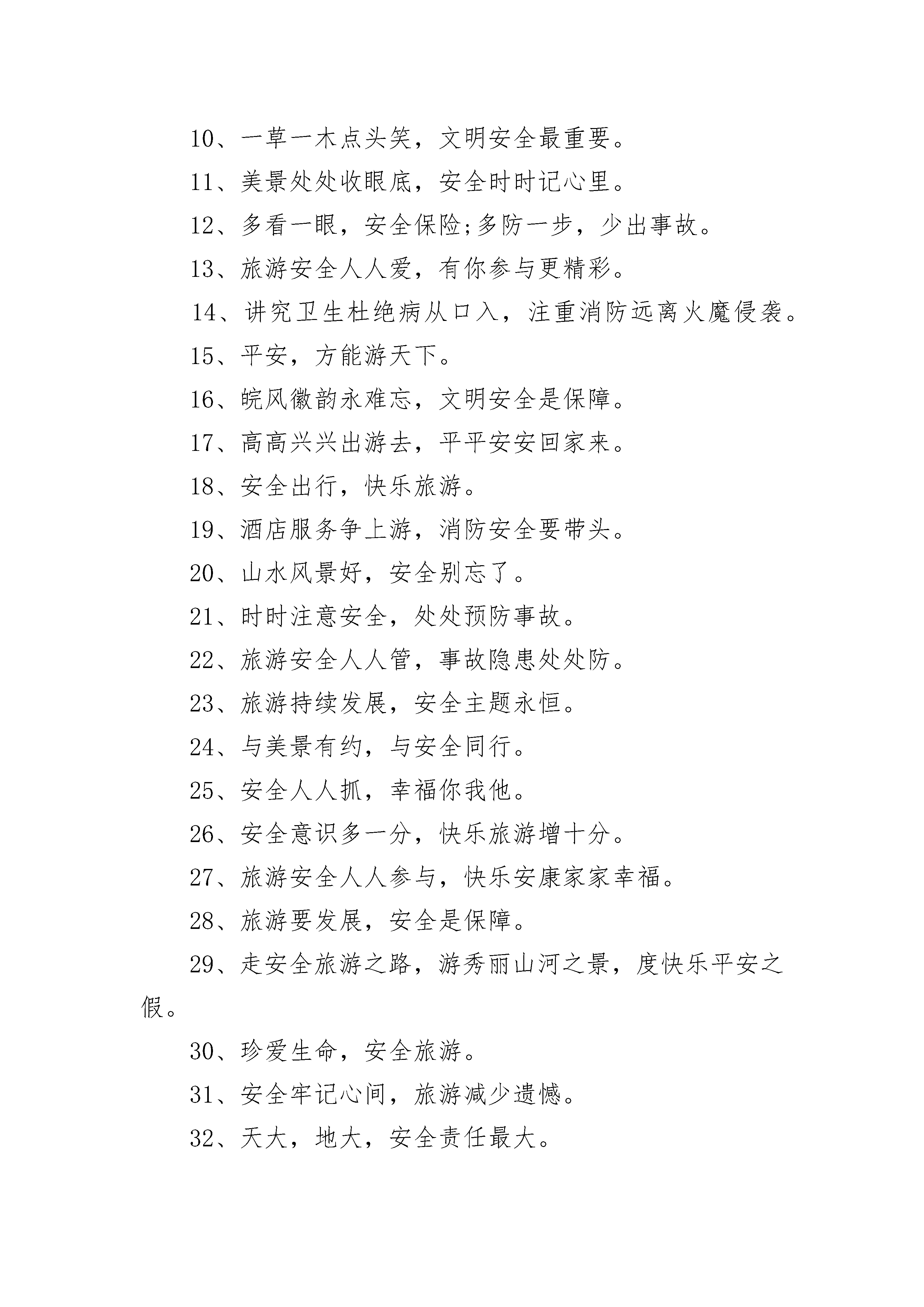 10、一草一木点头笑，文明安全最重要。

11、美景处处收眼底，安全时时记心里。

12、多看一眼，安全保险;多防一步，少出事故。

13、旅游安全人人爱，有你参与更精彩。

14、讲究卫生杜绝病从口入，注重消防远离火魔侵袭。

15、平安，方能游天下。

16、皖风徽韵永难忘，文明安全是保障。

17、高高兴兴出游去，平平安安回家来。

18、安全出行，快乐旅游。

19、酒店服务争上游，消防安全要带头。

20、山水风景好，安全别忘了。

21、时时注意安全，处处预防事故。

22、旅游安全人人管，事故隐患处处防。

23、旅游持续发展，安全主题永恒。

24、与美景有约，与安全同行。

25、安全人人抓，幸福你我他。

26、安全意识多一分，快乐旅游增十分。

27、旅游安全人人参与，快乐安康家家幸福。

28、旅游要发展，安全是保障。

29、走安全旅游之路，游秀丽山河之景，度快乐平安之假。

30、珍爱生命，安全旅游。

31、安全牢记心间，旅游减少遗憾。

32、天大，地大，安全责任最大。